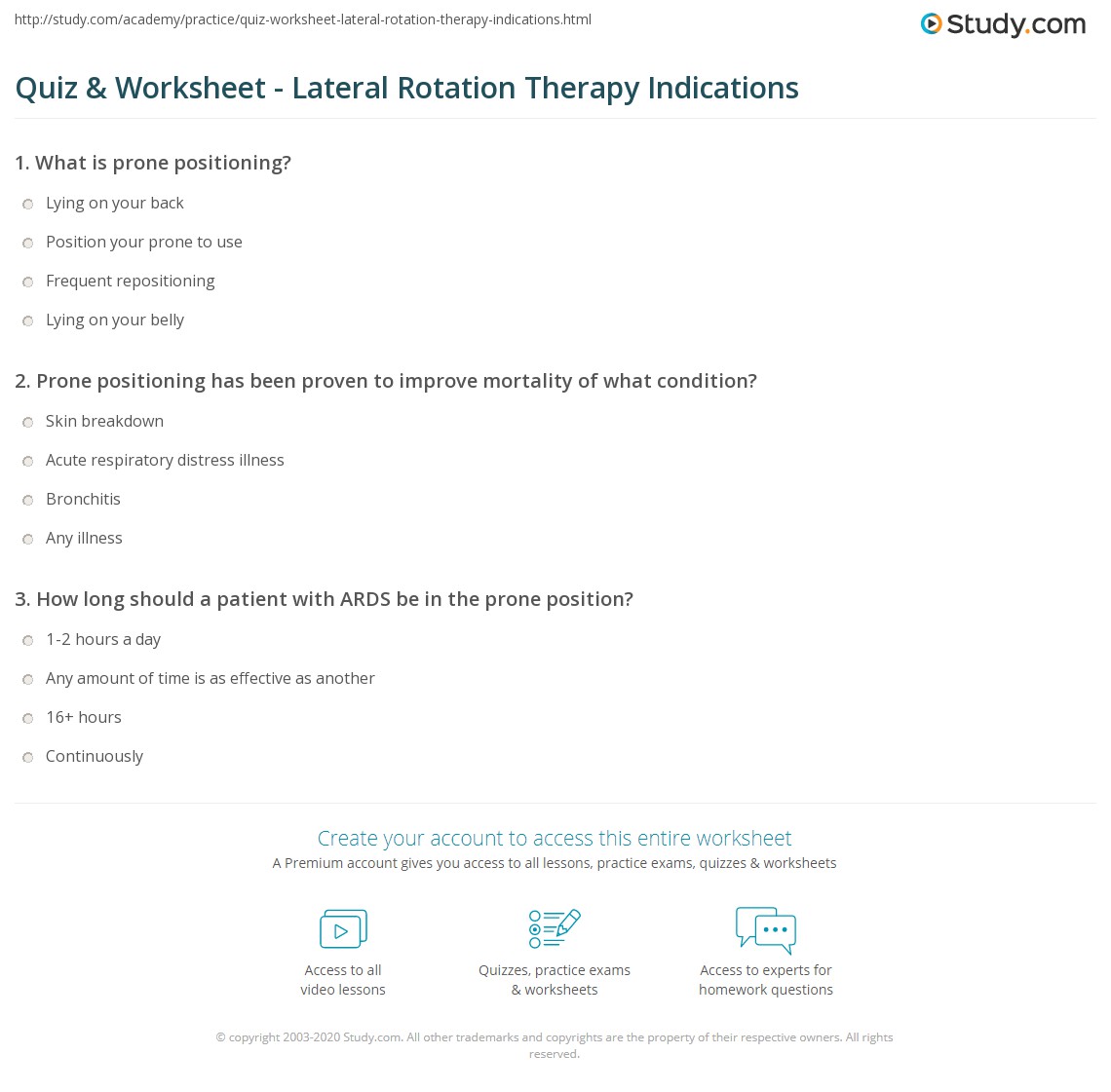 http://study.com/academy/practice/quiz-worksheet-lateral-rotation-therapy-indications.html

Study.com

Quiz & Worksheet - Lateral Rotation Therapy Indications

1. What is prone positioning?

Lying on your back

Position your prone to use

Frequent repositioning

Lying on your belly

2. Prone positioning has been proven to improve mortality of what condition?

Skin breakdown

Acute respiratory distress illness

Bronchitis

Any illness

3. How long should a patient with ARDS be in the prone position?

1-2 hours a day

Any amount of time is as effective as another

16+ hours

Continuously

Create your account to access this entire worksheet

A Premium account gives you access to all lessons, practice exams, quizzes & worksheets

Access to all video lessons

Quizzes, practice exams & worksheets

Access to experts for homework questions

© copyright 2003-2020 Study.com. All other trademarks and copyrights are the property of their respective owners. All rights reserved.